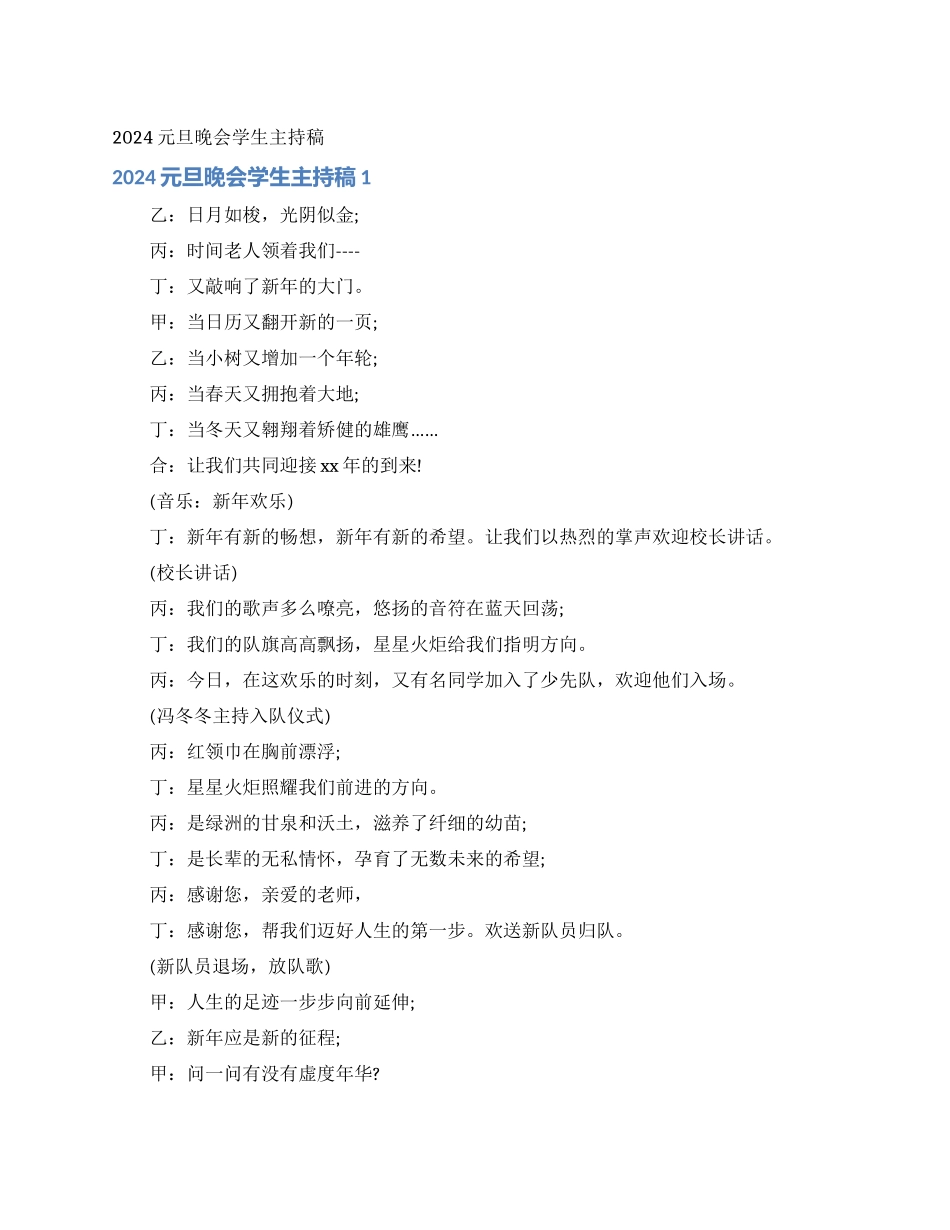 2024 元旦晚会学生主持稿

2024 元旦晚会学生主持稿 1

乙：日月如梭，光阴似金;

丙：时间老人领着我们----

丁：又敲响了新年的大门。

甲：当日历又翻开新的一页;

乙：当小树又增加一个年轮;

丙：当春天又拥抱着大地;

丁：当冬天又翱翔着矫健的雄鹰......

合：让我们共同迎接 xx 年的到来!

(音乐：新年欢乐)

丁：新年有新的畅想，新年有新的希望。让我们以热烈的掌声欢迎校长讲话。

(校长讲话)

丙：我们的歌声多么嘹亮，悠扬的音符在蓝天回荡;

丁：我们的队旗高高飘扬，星星火炬给我们指明方向。

丙：今日，在这欢乐的时刻，又有名同学加入了少先队，欢迎他们入场。

(冯冬冬主持入队仪式)

丙：红领巾在胸前漂浮;

丁：星星火炬照耀我们前进的方向。

丙：是绿洲的甘泉和沃土，滋养了纤细的幼苗;

丁：是长辈的无私情怀，孕育了无数未来的希望;

丙：感谢您，亲爱的老师，

丁：感谢您，帮我们迈好人生的第一步。欢送新队员归队。

(新队员退场，放队歌)

甲：人生的足迹一步步向前延伸;

乙：新年应是新的征程;

甲：问一问有没有虚度年华?